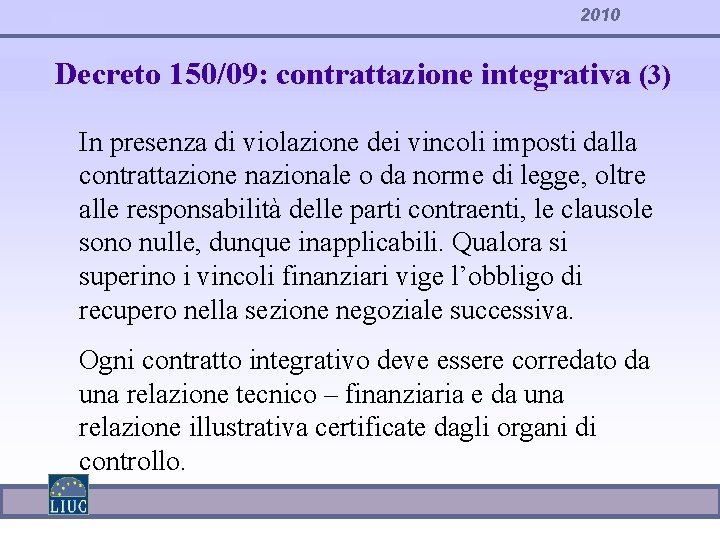 2010

Decreto 150/09: contrattazione integrativa (3)

In presenza di violazione dei vincoli imposti dalla contrattazione nazionale o da norme di legge, oltre alle responsabilità delle parti contraenti, le clausole sono nulle, dunque inapplicabili. Qualora si superino i vincoli finanziari vige l’obbligo di recupero nella sezione negoziale successiva.

Ogni contratto integrativo deve essere corredato da una relazione tecnico – finanziaria e da una relazione illustrativa certificate dagli organi di controllo.

LIUC